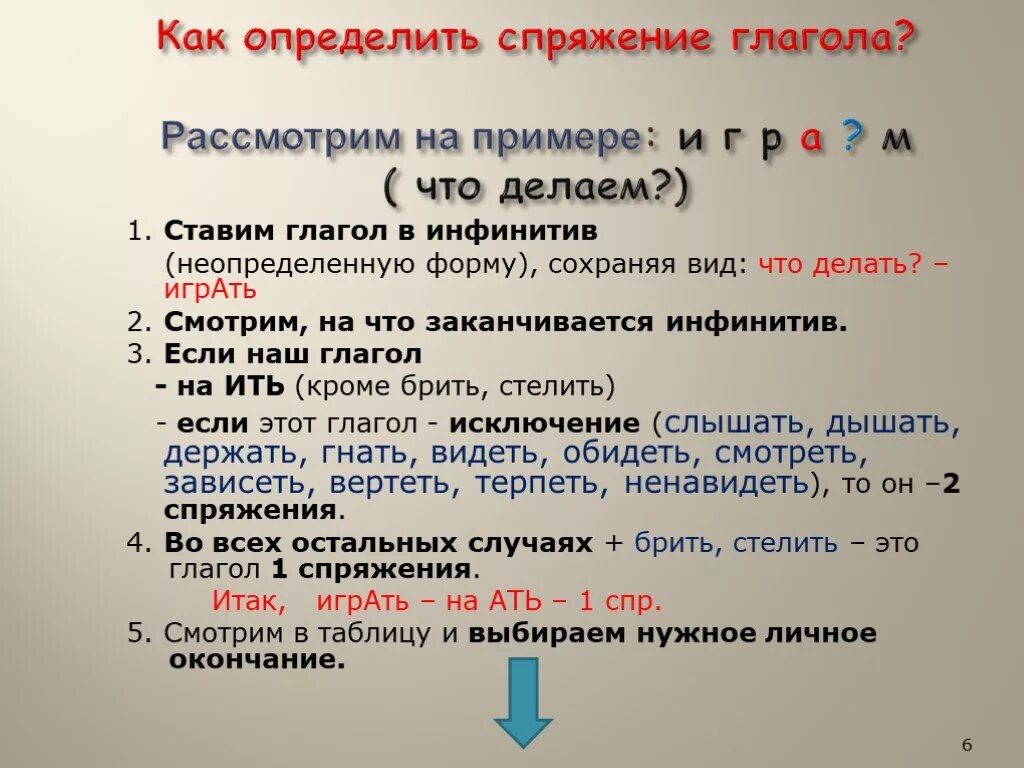 Как определить спряжение глагола?

Рассмотрим на примере: и г р а ? м
( что делаем?)

1. Ставим глагол в инфинитив (неопределенную форму), сохраняя вид: что делать? – игрАть

2. Смотрим, на что заканчивается инфинитив.

3. Если наш глагол
- на ИТЬ (кроме брить, стелить)
- если этот глагол - исключение (слышать, дышать, держать, гнать, видеть, обидеть, смотреть, зависеть, вертеть, терпеть, ненавидеть), то он –2 спряжения.

4. Во всех остальных случаях + брить, стелить – это глагол 1 спряжения.
Итак, игрАть – на АТЬ – 1 спр.

5. Смотрим в таблицу и выбираем нужное личное окончание.

6